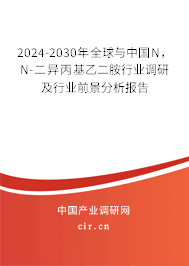 2024-2030年全球与中国N，N-二异丙基乙二胺行业调研及行业前景分析报告

中国产业调研网

cir.cn